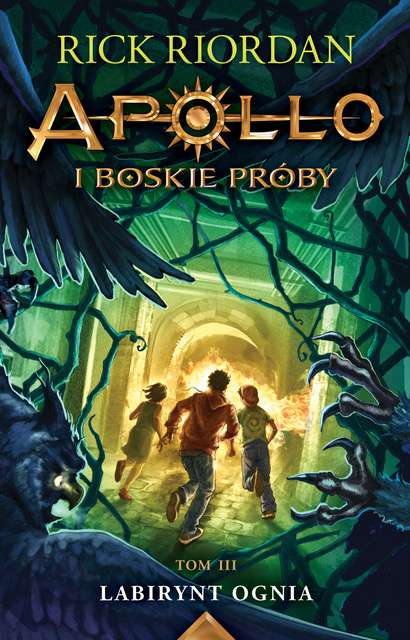 RICK RIORDAN

APOLLO

I BOSKIE PRÓBY

TOM III

LABIRYNT OGNIA